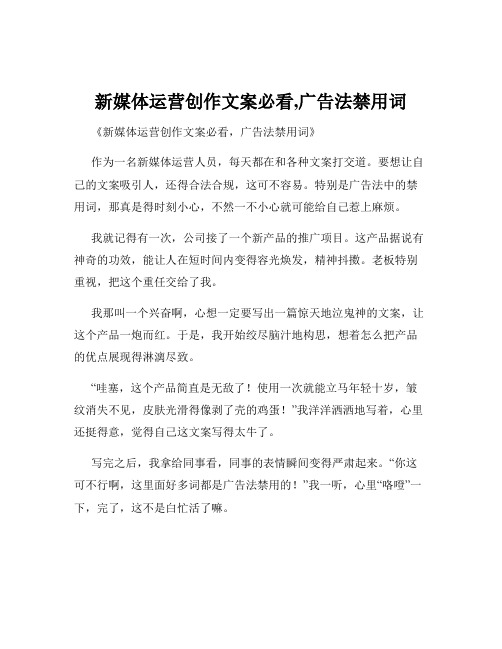 新媒体运营创作文案必看,广告法禁用词

《新媒体运营创作文案必看，广告法禁用词》

作为一名新媒体运营人员，每天都在和各种文案打交道。要想让自己的文案吸引人，还得合法合规，这可不容易。特别是广告法中的禁用词，那真是得时刻小心，不然一不小心就可能给自己惹上麻烦。

我就记得有一次，公司接了一个新产品的推广项目。这产品据说有神奇的功效，能让人在短时间内变得容光焕发，精神抖擞。老板特别重视，把这个重任交给了我。

我那叫一个兴奋啊，心想一定要写出一篇惊天地泣鬼神的文案，让这个产品一炮而红。于是，我开始绞尽脑汁地构思，想着怎么把产品的优点展现得淋漓尽致。

“哇塞，这个产品简直是无敌了！使用一次就能立马年轻十岁，皱纹消失不见，皮肤光滑得像剥了壳的鸡蛋！”我洋洋洒洒地写着，心里还挺得意，觉得自己这文案写得太牛了。

写完之后，我拿给同事看，同事的表情瞬间变得严肃起来。“你这可不行啊，这里面好多词都是广告法禁用的！”我一听，心里“咯噔”一下，完了，这不是白忙活了嘛。